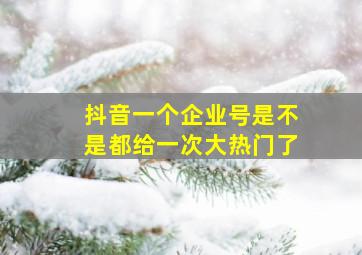 抖音一个企业号是不是都给一次大热门了